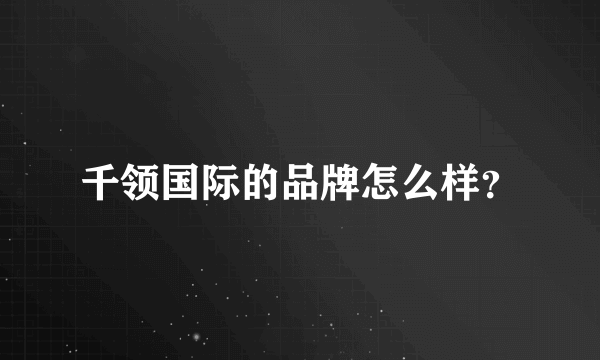 千领国际的品牌怎么样?